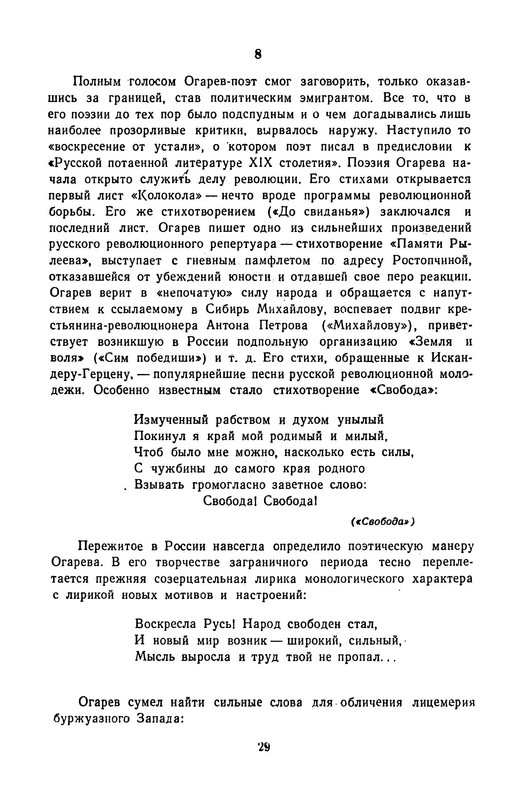 8

Полным голосом Огарев-поэт смог заговорить, только оказавшись за границей, став политическим эмигрантом. Все то, что в его поэзии до тех пор было подспудным и о чем догадывались лишь наиболее прозорливые критики, вырвалось наружу. Наступило то «воскресение от устали», о котором поэт писал в предисловии к «Русской потаенной литературе XIX столетия». Поэзия Огарева начала открыто служить делу революции. Его стихами открывается первый лист «Колокола» — нечто вроде программы революционной борьбы. Его же стихотворением («До свиданья») заключался и последний лист. Огарев пишет одно из сильнейших произведений русского революционного репертуара — стихотворение «Памяти Рылеева», выступает с гневным памфлетом по адресу Ростопчиной, отказавшейся от убеждений юности и отдавшей свое перо реакции. Огарев верит в «непочатую» силу народа и обращается с напутствием к ссылаемому в Сибирь Михайлову, воспевает подвиг крестьянина-революционера Антона Петрова («Михайлову»), приветствует возникшую в России подпольную организацию «Земля и воля» («Сим победиши») и т. д. Его стихи, обращенные к Искандеру-Герцену, — популярнейшие песни русской революционной молодежи. Особенно известным стало стихотворение «Свобода»:

Измученный рабством и духом унылый
Покинул я край мой родимый и милый,
Чтоб было мне можно, насколько есть силы,
С чужбины до самого края родного
Взывать громогласно заветное слово:
Свобода! Свобода!

(«Свобода»)

Пережитое в России навсегда определило поэтическую манеру Огарева. В его творчестве заграничного периода тесно переплетается прежняя созерцательная лирика монологического характера с лирикой новых мотивов и настроений:

Воскресла Русь! Народ свободен стал,
И новый мир возник — широкий, сильный,
Мысль выросла и труд твой не пропал...

Огарев сумел найти сильные слова для обличения лицемерия буржуазного Запада:

29